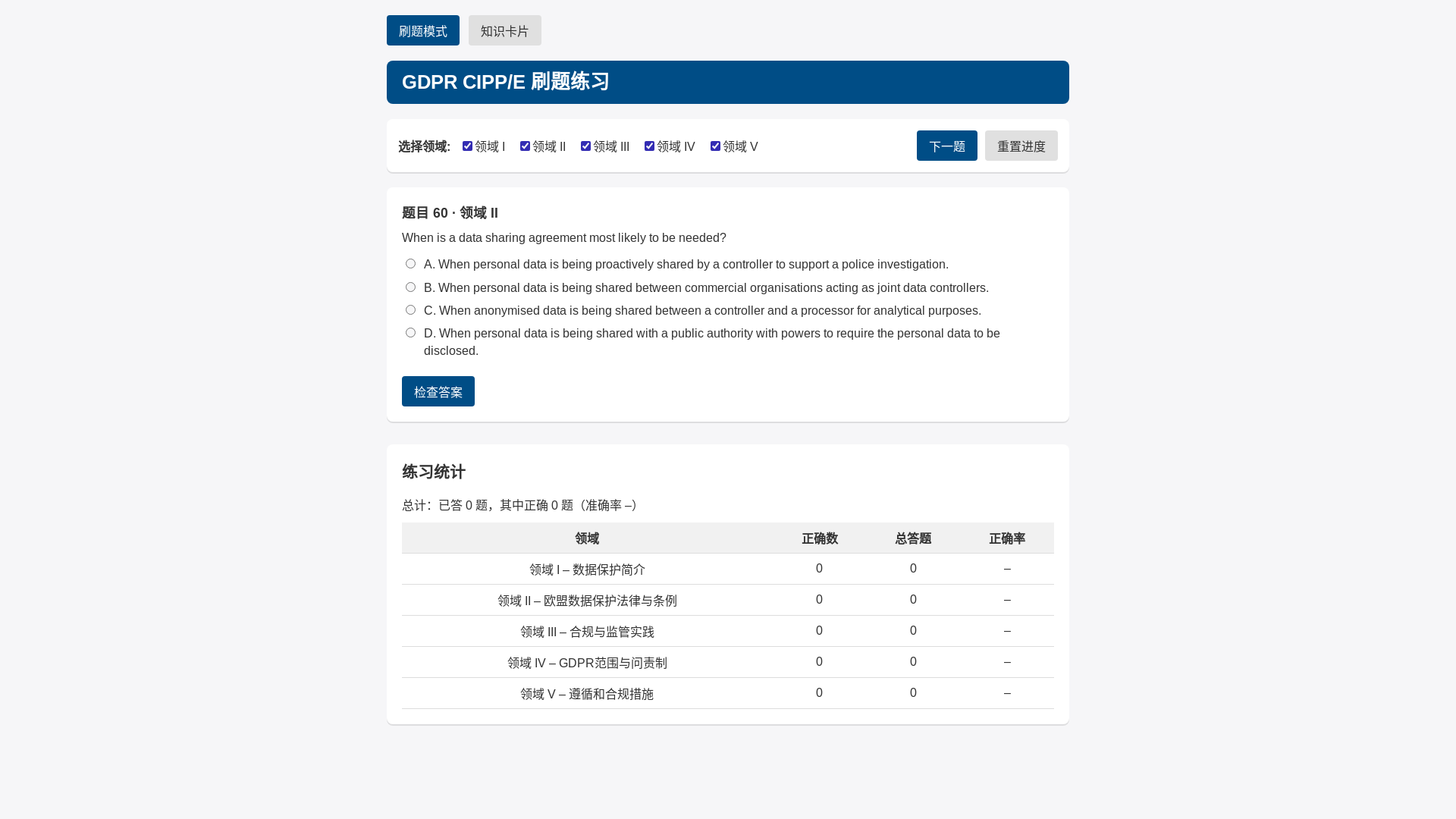 刷题模式 知识卡片

GDPR CIPP/E 刷题练习

选择领域: 领域 I 领域 II 领域 III 领域 IV 领域 V

下一题 重置进度

题目 60 · 领域 II

When is a data sharing agreement most likely to be needed?

A. When personal data is being proactively shared by a controller to support a police investigation.

B. When personal data is being shared between commercial organisations acting as joint data controllers.

C. When anonymised data is being shared between a controller and a processor for analytical purposes.

D. When personal data is being shared with a public authority with powers to require the personal data to be disclosed.

检查答案

练习统计

总计：已答 0 题，其中正确 0 题（准确率 –）

| 领域 | 正确数 | 总答题 | 正确率 |
|---|---|---|---|
| 领域 I – 数据保护简介 | 0 | 0 | – |
| 领域 II – 欧盟数据保护法律与条例 | 0 | 0 | – |
| 领域 III – 合规与监管实践 | 0 | 0 | – |
| 领域 IV – GDPR范围与问责制 | 0 | 0 | – |
| 领域 V – 遵循和合规措施 | 0 | 0 | – |